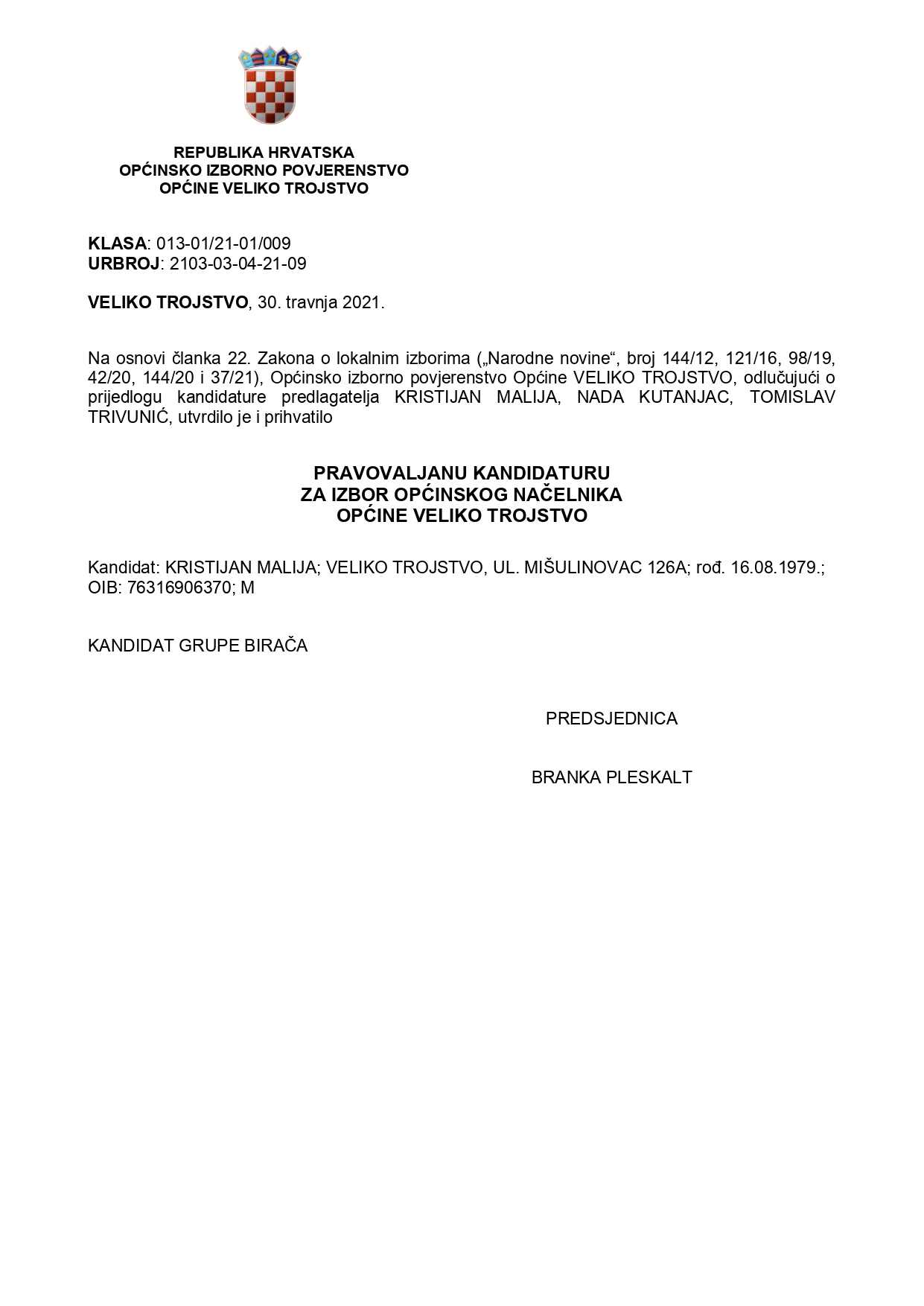 REPUBLIKA HRVATSKA
OPĆINSKO IZBORNO POVJERENSTVO
OPĆINE VELIKO TROJSTVO

KLASA: 013-01/21-01/009
URBROJ: 2103-03-04-21-09

VELIKO TROJSTVO, 30. travnja 2021.

Na osnovi članka 22. Zakona o lokalnim izborima („Narodne novine“, broj 144/12, 121/16, 98/19, 42/20, 144/20 i 37/21), Općinsko izborno povjerenstvo Općine VELIKO TROJSTVO, odlučujući o prijedlogu kandidature predlagatelja KRISTIJAN MALIJA, NADA KUTANJAC, TOMISLAV TRIVUNIĆ, utvrdilo je i prihvatilo

PRAVOVALJANU KANDIDATURU
ZA IZBOR OPĆINSKOG NAČELNIKA
OPĆINE VELIKO TROJSTVO

Kandidat: KRISTIJAN MALIJA; VELIKO TROJSTVO, UL. MIŠULINOVAC 126A; rođ. 16.08.1979.; OIB: 76316906370; M

KANDIDAT GRUPE BIRAČA

PREDSJEDNICA

BRANKA PLESKALT